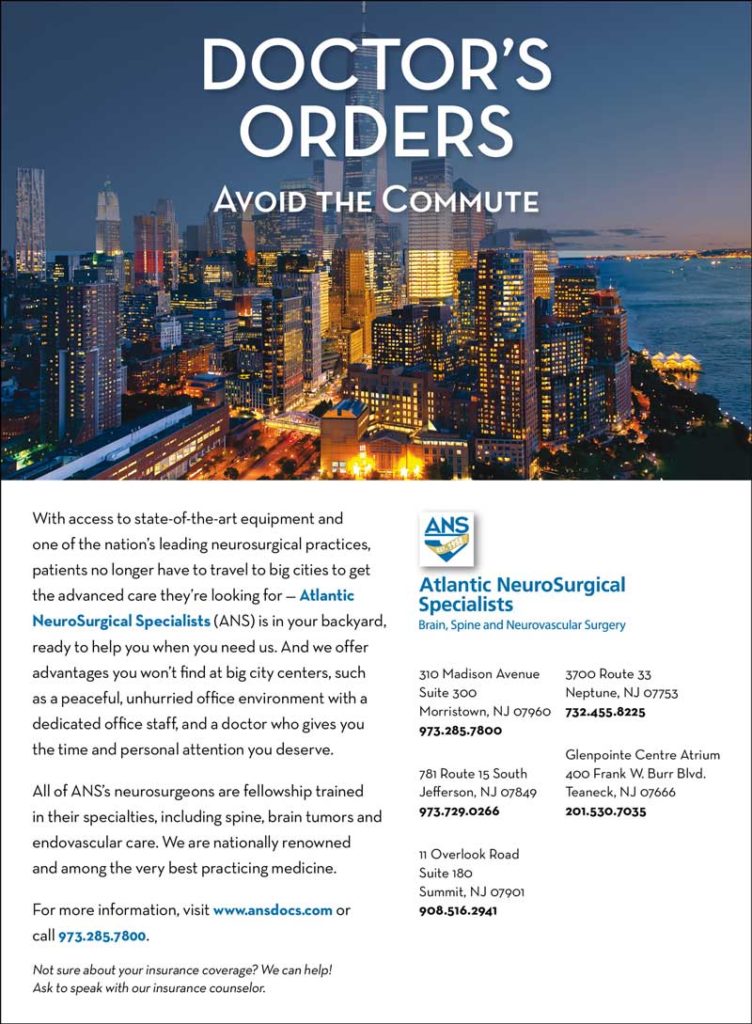 DOCTOR'S ORDERS

AVOID THE COMMUTE

With access to state-of-the-art equipment and one of the nation's leading neurosurgical practices, patients no longer have to travel to big cities to get the advanced care they're looking for — Atlantic NeuroSurgical Specialists (ANS) is in your backyard, ready to help you when you need us. And we offer advantages you won't find at big city centers, such as a peaceful, unhurried office environment with a dedicated office staff, and a doctor who gives you the time and personal attention you deserve.

All of ANS's neurosurgeons are fellowship trained in their specialties, including spine, brain tumors and endovascular care. We are nationally renowned and among the very best practicing medicine.

For more information, visit www.ansdocs.com or call 973.285.7800.

Not sure about your insurance coverage? We can help! Ask to speak with our insurance counselor.

ANS

Atlantic NeuroSurgical Specialists
Brain, Spine and Neurovascular Surgery

310 Madison Avenue
Suite 300
Morristown, NJ 07960
973.285.7800

781 Route 15 South
Jefferson, NJ 07849
973.729.0266

11 Overlook Road
Suite 180
Summit, NJ 07901
908.516.2941

3700 Route 33
Neptune, NJ 07753
732.455.8225

Glenpointe Centre Atrium
400 Frank W. Burr Blvd.
Teaneck, NJ 07666
201.530.7035